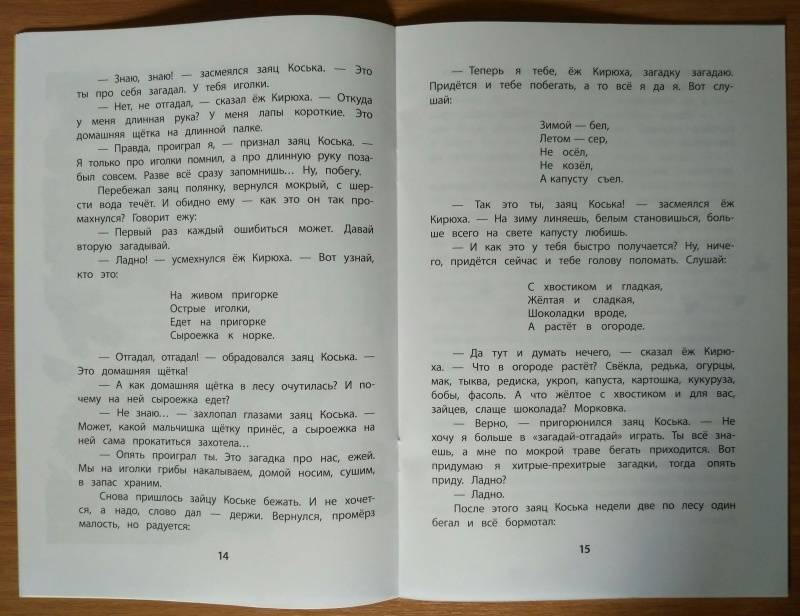 — Знаю, знаю! — засмеялся заяц Коська. — Это ты про себя загадал. У тебя иголки.

— Нет, не отгадал, — сказал ёж Кирюха. — Откуда у меня длинная рука? У меня лапы короткие. Это домашняя щётка на длинной палке.

— Правда, проиграл я, — признал заяц Коська. — Я только про иголки помнил, а про длинную руку позабыл совсем. Разве всё сразу запомнишь... Ну, побегу.

Перебежал заяц полянку, вернулся мокрый, с шерсти вода течёт. И обидно ему — как это он так промахнулся? Говорит ежу:

— Первый раз каждый ошибиться может. Давай вторую загадывай.

— Ладно! — усмехнулся ёж Кирюха. — Вот узнай, кто это:

На живом пригорке
Острые иголки,
Едет на пригорке
Сыроежка к норке.

— Отгадал, отгадал! — обрадовался заяц Коська. — Это домашняя щётка!

— А как домашняя щётка в лесу очутилась? И почему на ней сыроежка едет?

— Не знаю... — захлопал глазами заяц Коська. — Может, какой мальчишка щётку принёс, а сыроежка на ней сама прокатиться захотела...

— Опять проиграл ты. Это загадка про нас, ежей. Мы на иголки грибы накалываем, домой носим, сушим, в запас храним.

Снова пришлось зайцу Коське бежать. И не хочется, а надо, слово дал — держи. Вернулся, промёрз малость, но радуется:

14

— Теперь я тебе, ёж Кирюха, загадку загадаю. Придётся и тебе побегать, а то всё я да я. Вот слушай:

Зимой — бел,
Летом — сер,
Не осёл,
Не козёл,
А капусту съел.

— Так это ты, заяц Коська! — засмеялся ёж Кирюха. — На зиму линяешь, белым становишься, больше всего на свете капусту любишь.

— И как это у тебя быстро получается? Ну, ничего, придётся сейчас и тебе голову поломать. Слушай:

С хвостиком и гладкая,
Жёлтая и сладкая,
Шоколадки вроде,
А растёт в огороде.

— Да тут и думать нечего, — сказал ёж Кирюха. — Что в огороде растёт? Свёкла, редька, огурцы, мак, тыква, редиска, укроп, капуста, картошка, кукуруза, бобы, фасоль. А что жёлтое с хвостиком и для вас, зайцев, слаще шоколада? Морковка.

— Верно, — пригорюнился заяц Коська. — Не хочу я больше в «загадай-отгадай» играть. Ты всё знаешь, а мне по мокрой траве бегать приходится. Вот придумаю я хитрые-прехитрые загадки, тогда опять приду. Ладно?

— Ладно.

После этого заяц Коська недели две по лесу один бегал и всё бормотал:

15